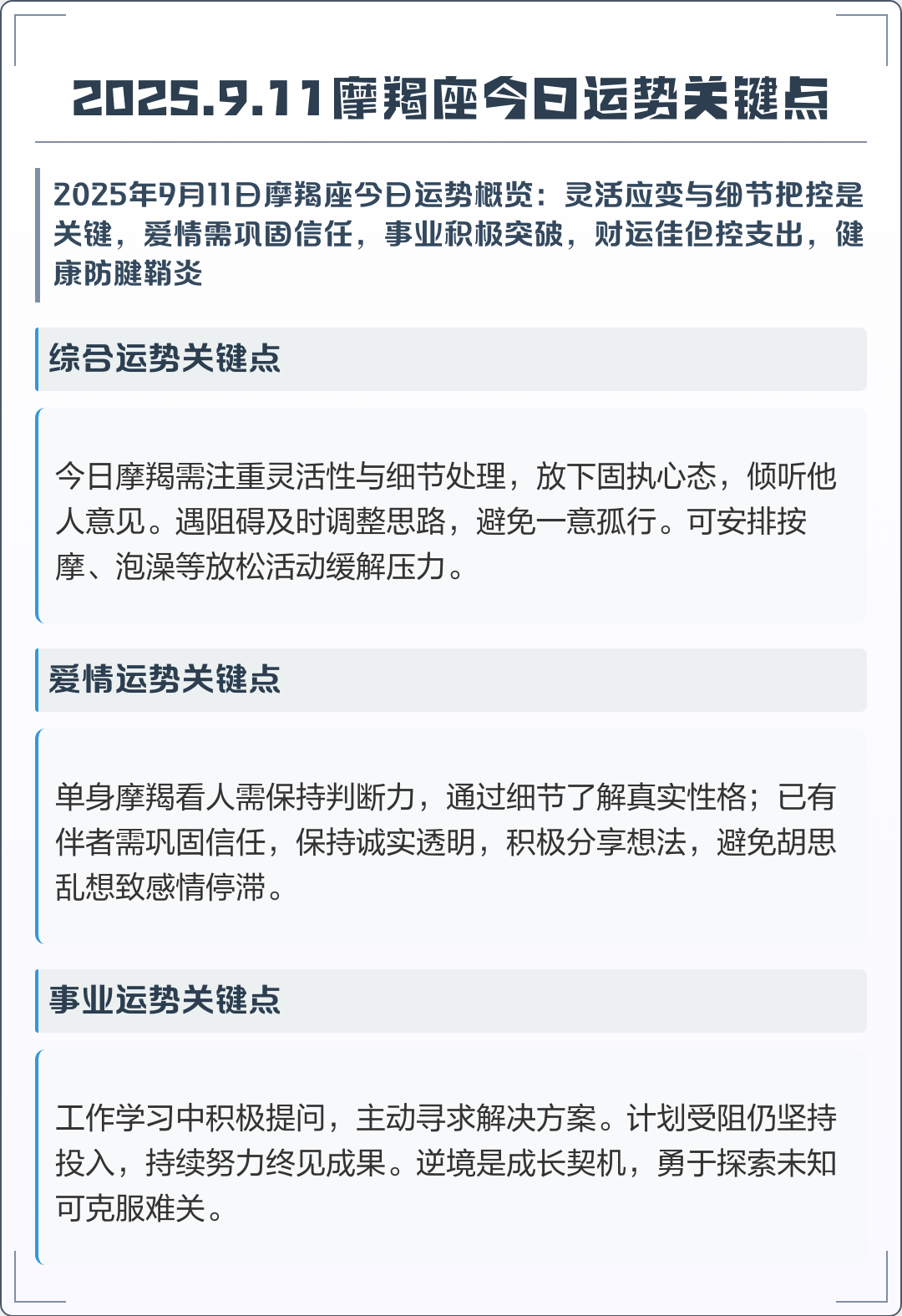 2025.9.11摩羯座今日运势关键点

2025年9月11日摩羯座今日运势概览：灵活应变与细节把控是关键，爱情需巩固信任，事业积极突破，财运佳但控支出，健康防腱鞘炎

综合运势关键点

今日摩羯需注重灵活性与细节处理，放下固执心态，倾听他人意见。遇阻碍及时调整思路，避免一意孤行。可安排按摩、泡澡等放松活动缓解压力。

爱情运势关键点

单身摩羯看人需保持判断力，通过细节了解真实性格；已有伴者需巩固信任，保持诚实透明，积极分享想法，避免胡思乱想致感情停滞。

事业运势关键点

工作学习中积极提问，主动寻求解决方案。计划受阻仍坚持投入，持续努力终见成果。逆境是成长契机，勇于探索未知可克服难关。